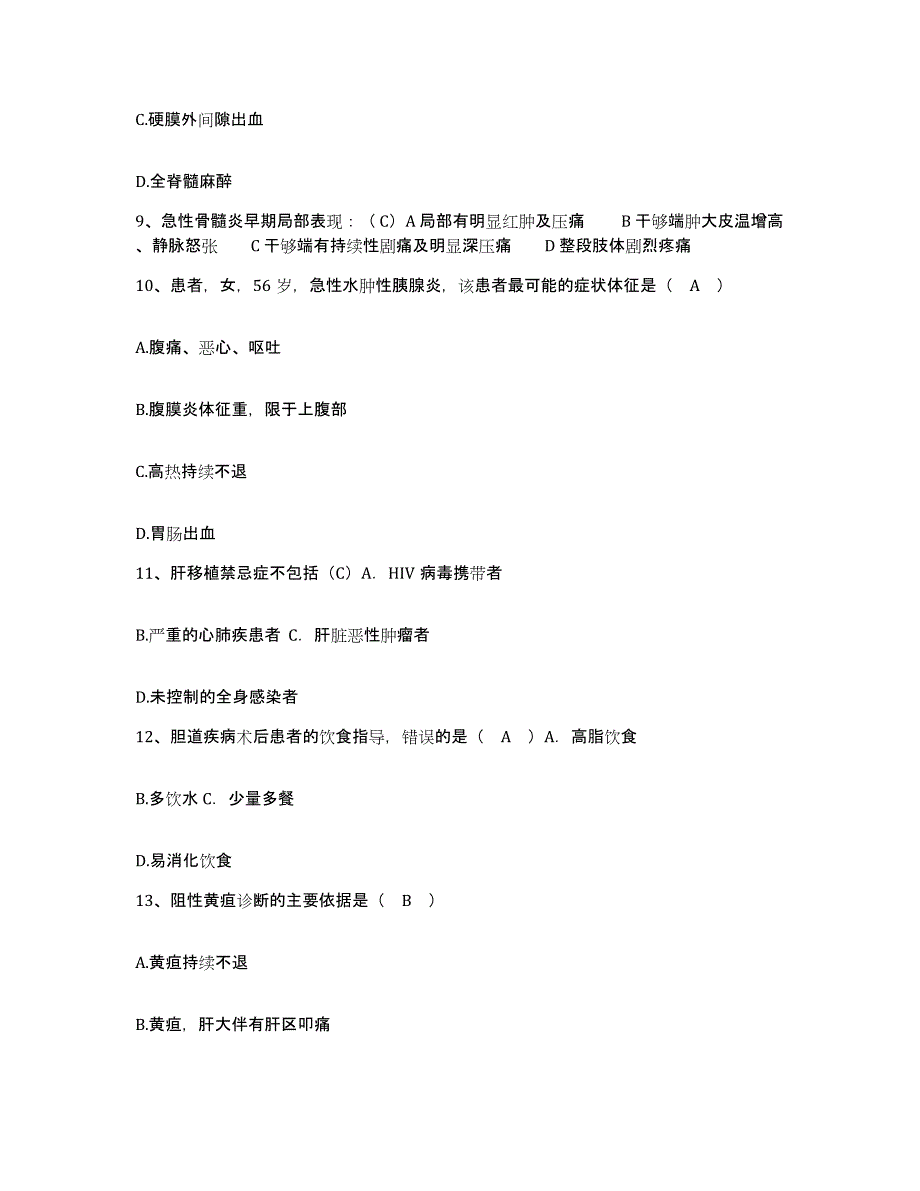 C.硬膜外间隙出血

D.全脊髓麻醉

9、急性骨髓炎早期局部表现：（C）A 局部有明显红肿及压痛　B 干够端肿大皮温增高、静脉怒张　C 干够端有持续性剧痛及明显深压痛　D 整段肢体剧烈疼痛

10、患者，女，56 岁，急性水肿性胰腺炎，该患者最可能的症状体征是（　A　）

A.腹痛、恶心、呕吐

B.腹膜炎体征重，限于上腹部

C.高热持续不退

D.胃肠出血

11、肝移植禁忌症不包括（C）A. HIV 病毒携带者

B.严重的心肺疾患者 C. 肝脏恶性肿瘤者

D.未控制的全身感染者

12、胆道疾病术后患者的饮食指导，错误的是（　A　）A. 高脂饮食

B.多饮水 C. 少量多餐

D.易消化饮食

13、阻性黄疸诊断的主要依据是（　B　）

A.黄疸持续不退

B.黄疸，肝大伴有肝区叩痛